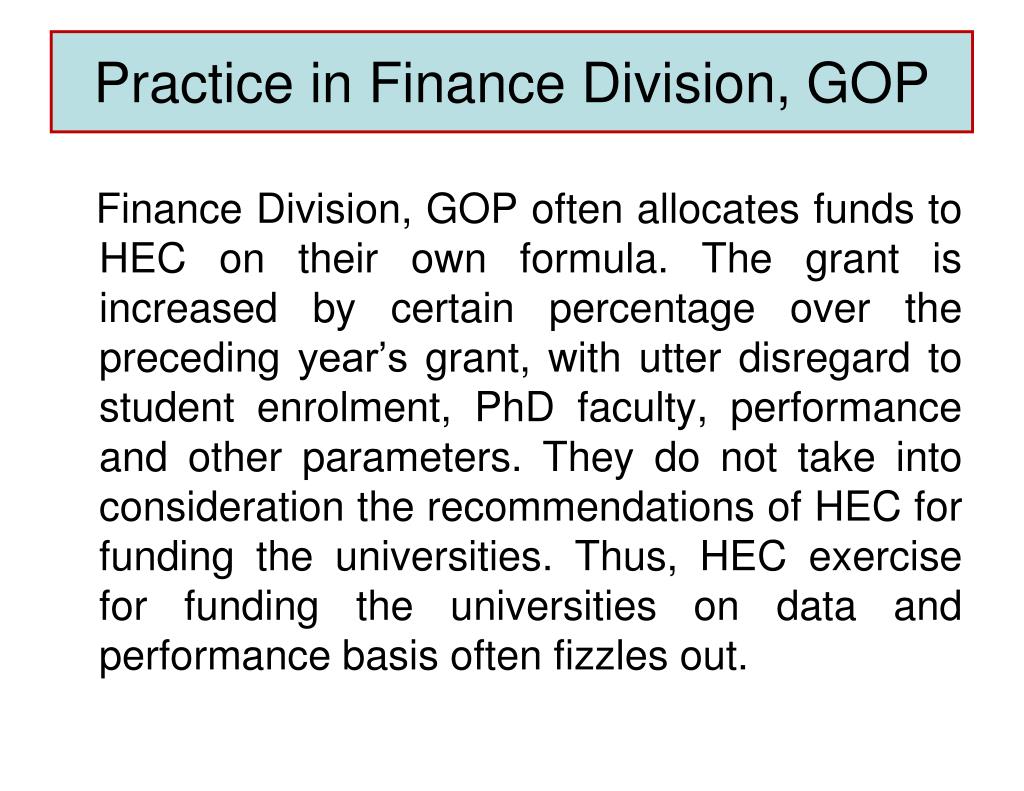 Practice in Finance Division, GOP

Finance Division, GOP often allocates funds to HEC on their own formula. The grant is increased by certain percentage over the preceding year’s grant, with utter disregard to student enrolment, PhD faculty, performance and other parameters. They do not take into consideration the recommendations of HEC for funding the universities. Thus, HEC exercise for funding the universities on data and performance basis often fizzles out.